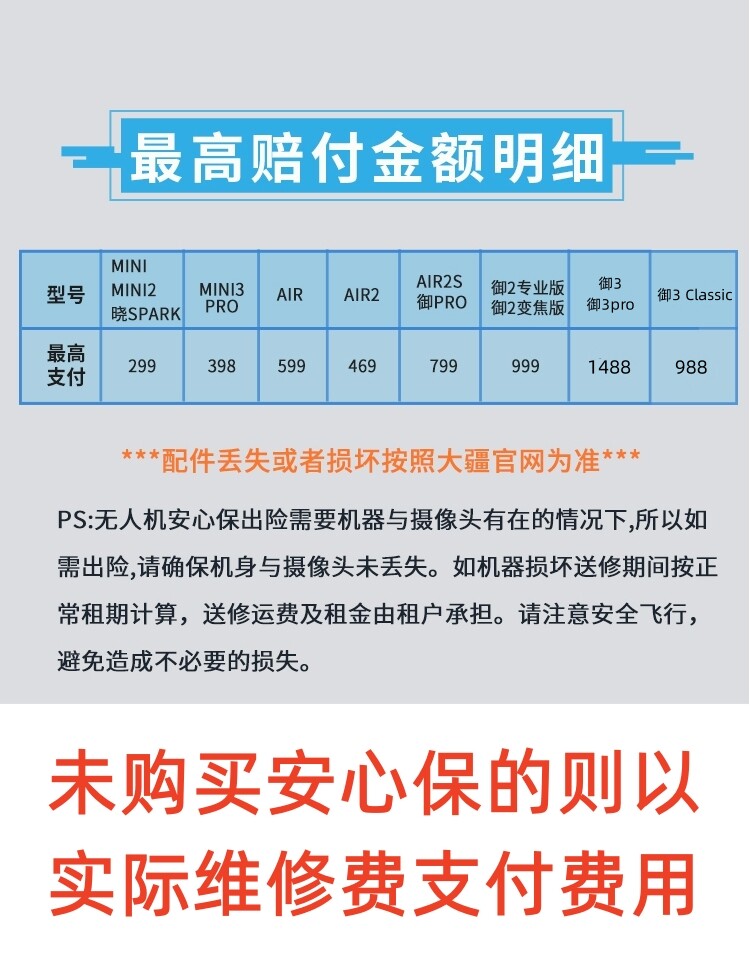 最高赔付金额明细

| 型号 | MINI MINI2 晓SPARK | MINI3 PRO | AIR | AIR2 | AIR2S 御PRO | 御2专业版 御2变焦版 | 御3 御3pro | 御3 Classic |
|---|---|---|---|---|---|---|---|---|
| 最高支付 | 299 | 398 | 599 | 469 | 799 | 999 | 1488 | 988 |

***配件丢失或者损坏按照大疆官网为准***

PS:无人机安心保出险需要机器与摄像头有在的情况下,所以如需出险,请确保机身与摄像头未丢失。如机器损坏送修期间按正常租期计算，送修运费及租金由租户承担。请注意安全飞行，避免造成不必要的损失。

未购买安心保的则以实际维修费支付费用